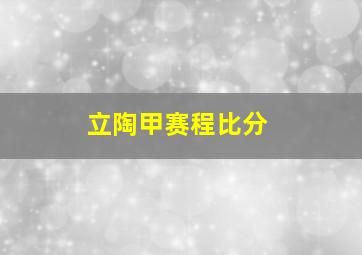 立陶甲赛程比分